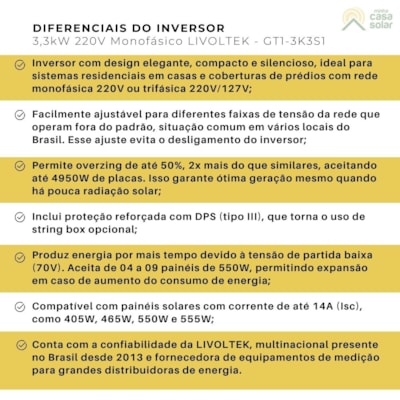 minha casa solar

DIFERENCIAIS DO INVERSOR
3,3kW 220V Monofásico LIVOLTEK - GT1-3K3S1

Inversor com design elegante, compacto e silencioso, ideal para sistemas residenciais em casas e coberturas de prédios com rede monofásica 220V ou trifásica 220V/127V;

Facilmente ajustável para diferentes faixas de tensão da rede que operam fora do padrão, situação comum em vários locais do Brasil. Esse ajuste evita o desligamento do inversor;

Permite overzing de até 50%, 2x mais do que similares, aceitando até 4950W de placas. Isso garante ótima geração mesmo quando há pouca radiação solar;

Inclui proteção reforçada com DPS (tipo III), que torna o uso de string box opcional;

Produz energia por mais tempo devido à tensão de partida baixa (70V). Aceita de 04 a 09 painéis de 550W, permitindo expansão em caso de aumento do consumo de energia;

Compatível com painéis solares com corrente de até 14A (Isc), como 405W, 465W, 550W e 555W;

Conta com a confiabilidade da LIVOLTEK, multinacional presente no Brasil desde 2013 e fornecedora de equipamentos de medição para grandes distribuidoras de energia.